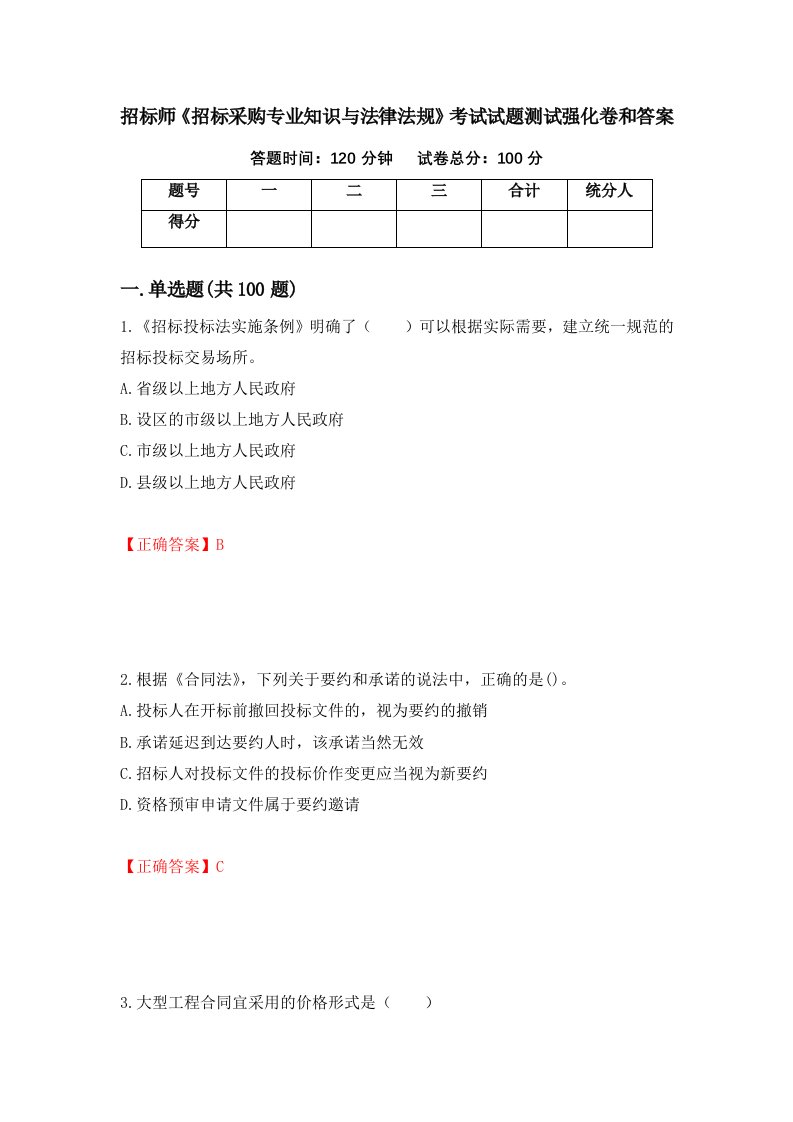 招标师《招标采购专业知识与法律法规》考试试题测试强化卷和答案

答题时间：120 分钟　　试卷总分：100 分

| 题号 | 一 | 二 | 三 | 合计 | 统分人 |
|---|---|---|---|---|---|
| 得分 | | | | | |

一.单选题(共 100 题)

1.《招标投标法实施条例》明确了（　　）可以根据实际需要，建立统一规范的招标投标交易场所。

A.省级以上地方人民政府

B.设区的市级以上地方人民政府

C.市级以上地方人民政府

D.县级以上地方人民政府

【正确答案】B

2.根据《合同法》，下列关于要约和承诺的说法中，正确的是()。

A.投标人在开标前撤回投标文件的，视为要约的撤销

B.承诺延迟到达要约人时，该承诺当然无效

C.招标人对投标文件的投标价作变更应当视为新要约

D.资格预审申请文件属于要约邀请

【正确答案】C

3.大型工程合同宜采用的价格形式是（　　）